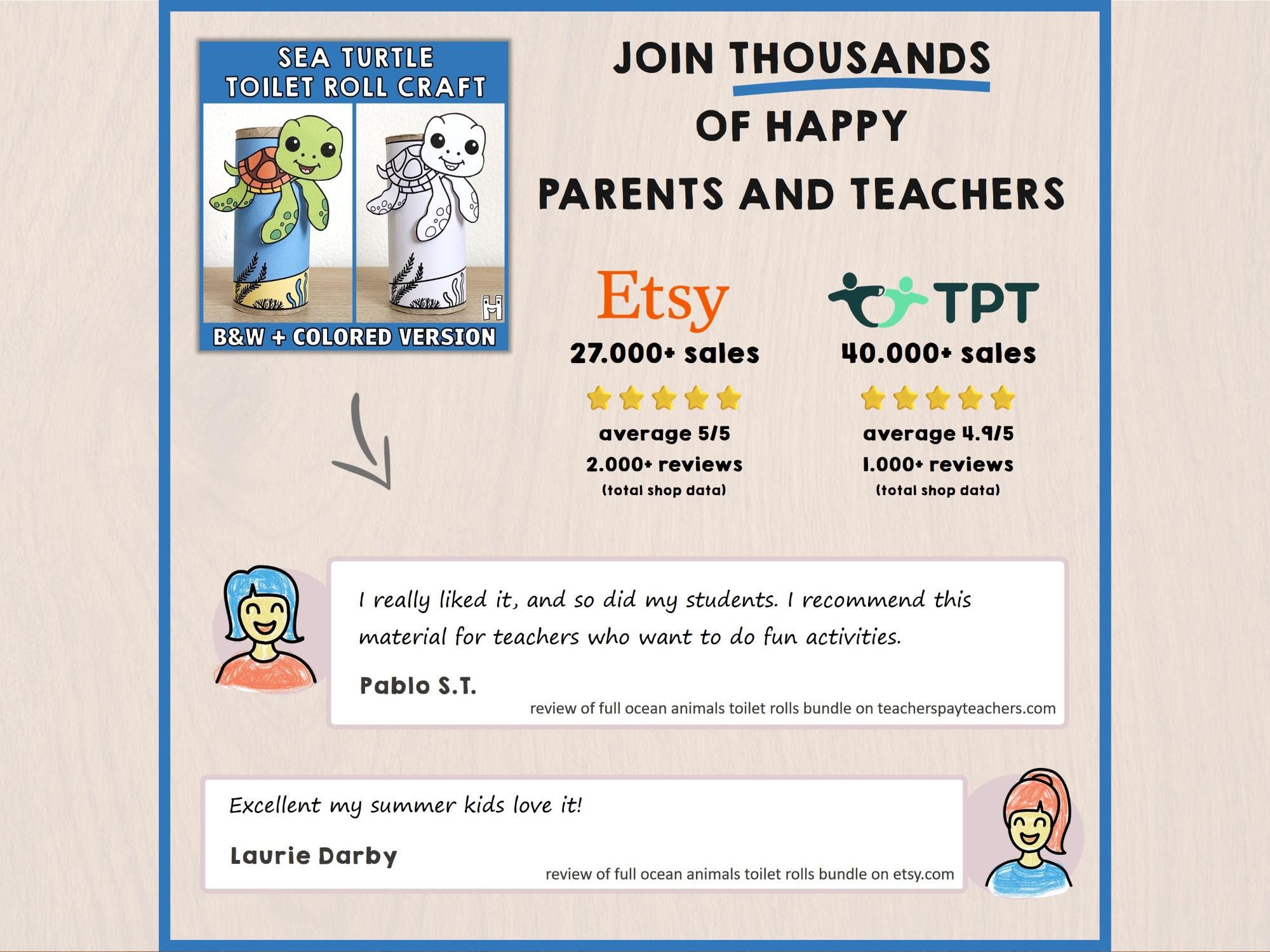 SEA TURTLE
TOILET ROLL CRAFT

H

B&W + COLORED VERSION

JOIN THOUSANDS
OF HAPPY
PARENTS AND TEACHERS

Etsy
27.000+ sales
average 5/5
2.000+ reviews
(total shop data)

TPT
40.000+ sales
average 4.9/5
1.000+ reviews
(total shop data)

I really liked it, and so did my students. I recommend this material for teachers who want to do fun activities.

Pablo S.T.
review of full ocean animals toilet rolls bundle on teacherspayteachers.com

Excellent my summer kids love it!

Laurie Darby
review of full ocean animals toilet rolls bundle on etsy.com